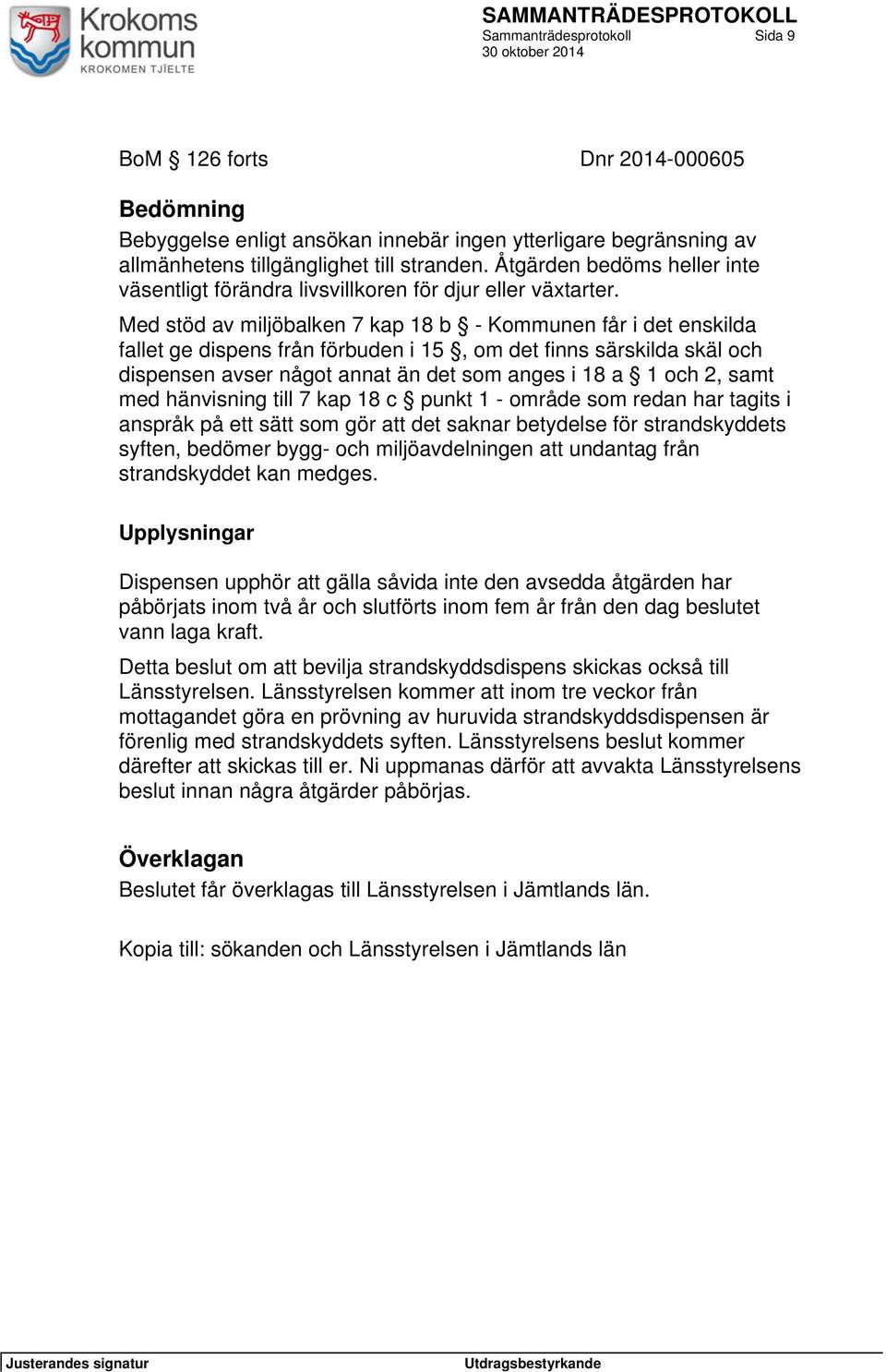 Krokoms kommun
KROKOMEN TJÏELTE

SAMMANTRÄDESPROTOKOLL
Sammanträdesprotokoll Sida 9
30 oktober 2014

BoM § 126 forts Dnr 2014-000605

Bedömning
Bebyggelse enligt ansökan innebär ingen ytterligare begränsning av allmänhetens tillgänglighet till stranden. Åtgärden bedöms heller inte väsentligt förändra livsvillkoren för djur eller växtarter.

Med stöd av miljöbalken 7 kap 18 b § - Kommunen får i det enskilda fallet ge dispens från förbuden i 15 §, om det finns särskilda skäl och dispensen avser något annat än det som anges i 18 a § 1 och 2, samt med hänvisning till 7 kap 18 c § punkt 1 - område som redan har tagits i anspråk på ett sätt som gör att det saknar betydelse för strandskyddets syften, bedömer bygg- och miljöavdelningen att undantag från strandskyddet kan medges.

Upplysningar

Dispensen upphör att gälla såvida inte den avsedda åtgärden har påbörjats inom två år och slutförts inom fem år från den dag beslutet vann laga kraft.

Detta beslut om att bevilja strandskyddsdispens skickas också till Länsstyrelsen. Länsstyrelsen kommer att inom tre veckor från mottagandet göra en prövning av huruvida strandskyddsdispensen är förenlig med strandskyddets syften. Länsstyrelsens beslut kommer därefter att skickas till er. Ni uppmanas därför att avvakta Länsstyrelsens beslut innan några åtgärder påbörjas.

Överklagan
Beslutet får överklagas till Länsstyrelsen i Jämtlands län.

Kopia till: sökanden och Länsstyrelsen i Jämtlands län

Justerandes signatur Utdragsbestyrkande